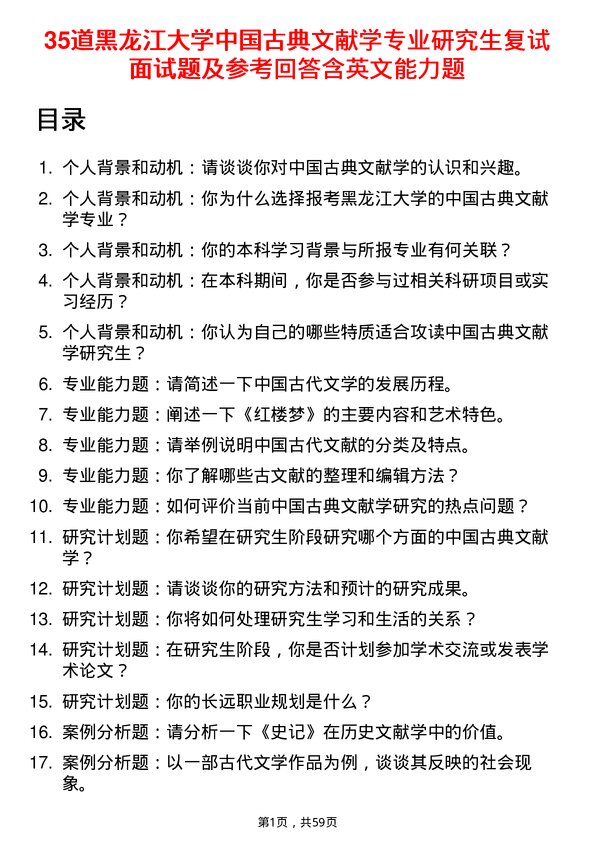 35道黑龙江大学中国古典文献学专业研究生复试面试题及参考回答含英文能力题

目录

1. 个人背景和动机：请谈谈你对中国古典文献学的认识和兴趣。
2. 个人背景和动机：你为什么选择报考黑龙江大学的中国古典文献学专业？
3. 个人背景和动机：你的本科学习背景与所报专业有何关联？
4. 个人背景和动机：在本科期间，你是否参与过相关科研项目或实习经历？
5. 个人背景和动机：你认为自己的哪些特质适合攻读中国古典文献学研究生？
6. 专业能力题：请简述一下中国古代文学的发展历程。
7. 专业能力题：阐述一下《红楼梦》的主要内容和艺术特色。
8. 专业能力题：请举例说明中国古代文献的分类及特点。
9. 专业能力题：你了解哪些古文献的整理和编辑方法？
10. 专业能力题：如何评价当前中国古典文献学研究的热点问题？
11. 研究计划题：你希望在研究生阶段研究哪个方面的中国古典文献学？
12. 研究计划题：请谈谈你的研究方法和预计的研究成果。
13. 研究计划题：你将如何处理研究生学习和生活的关系？
14. 研究计划题：在研究生阶段，你是否计划参加学术交流或发表学术论文？
15. 研究计划题：你的长远职业规划是什么？
16. 案例分析题：请分析一下《史记》在历史文献学中的价值。
17. 案例分析题：以一部古代文学作品为例，谈谈其反映的社会现象。

第1页，共59页